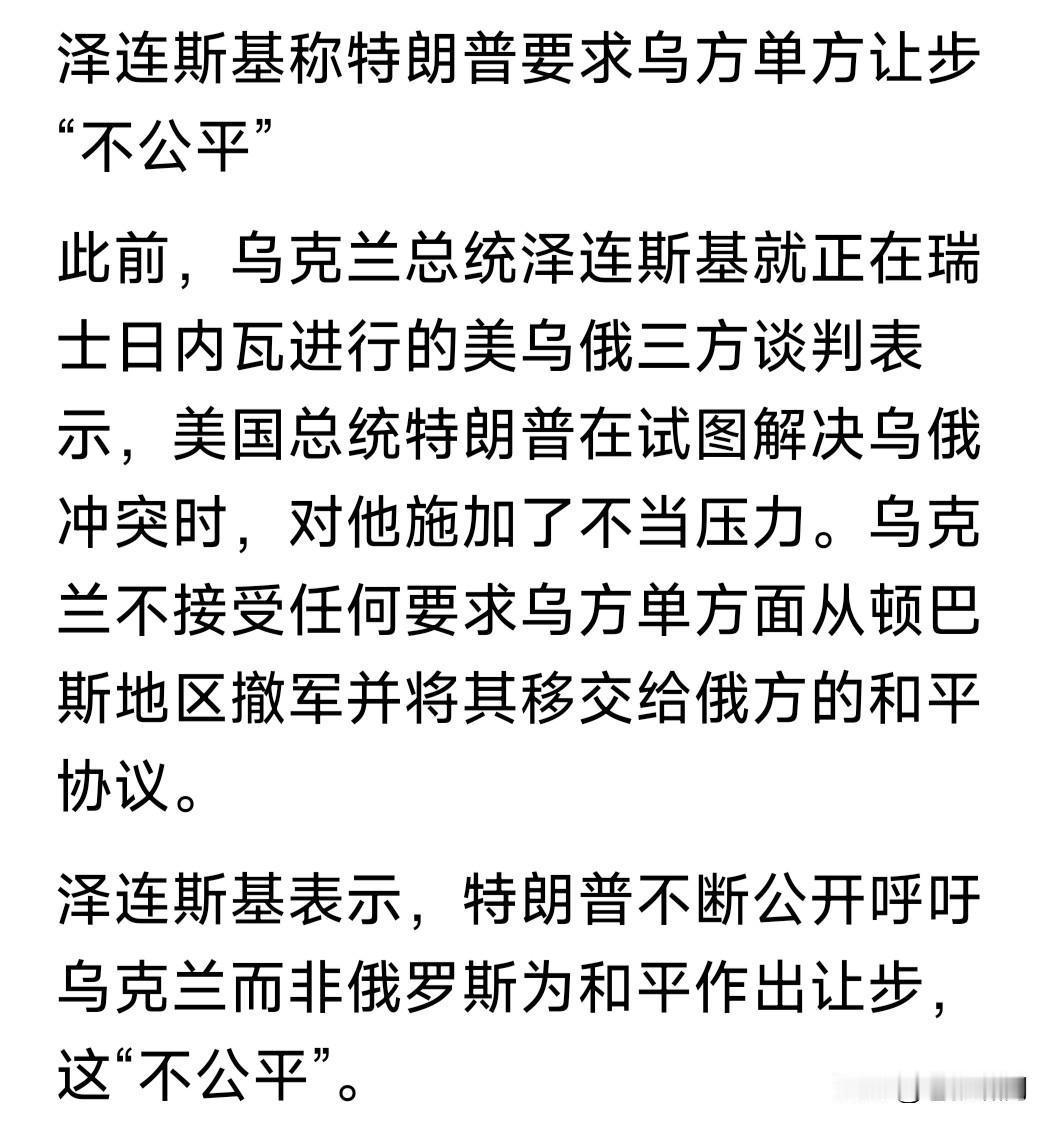 泽连斯基称特朗普要求乌方单方让步“不公平”

此前，乌克兰总统泽连斯基就正在瑞士日内瓦进行的美乌俄三方谈判表示，美国总统特朗普在试图解决乌俄冲突时，对他施加了不当压力。乌克兰不接受任何要求乌方单方面从顿巴斯地区撤军并将其移交给俄方的和平协议。

泽连斯基表示，特朗普不断公开呼吁乌克兰而非俄罗斯为和平作出让步，这“不公平”。